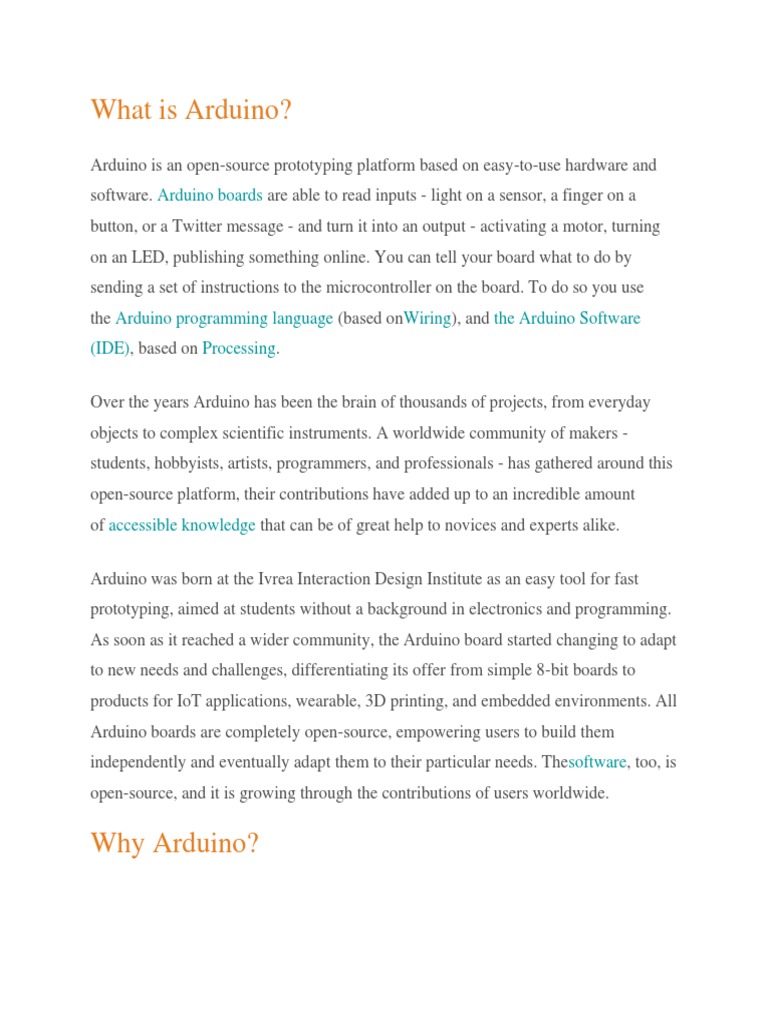 What is Arduino?

Arduino is an open-source prototyping platform based on easy-to-use hardware and software. Arduino boards are able to read inputs - light on a sensor, a finger on a button, or a Twitter message - and turn it into an output - activating a motor, turning on an LED, publishing something online. You can tell your board what to do by sending a set of instructions to the microcontroller on the board. To do so you use the Arduino programming language (based onWiring), and the Arduino Software (IDE), based on Processing.

Over the years Arduino has been the brain of thousands of projects, from everyday objects to complex scientific instruments. A worldwide community of makers - students, hobbyists, artists, programmers, and professionals - has gathered around this open-source platform, their contributions have added up to an incredible amount of accessible knowledge that can be of great help to novices and experts alike.

Arduino was born at the Ivrea Interaction Design Institute as an easy tool for fast prototyping, aimed at students without a background in electronics and programming. As soon as it reached a wider community, the Arduino board started changing to adapt to new needs and challenges, differentiating its offer from simple 8-bit boards to products for IoT applications, wearable, 3D printing, and embedded environments. All Arduino boards are completely open-source, empowering users to build them independently and eventually adapt them to their particular needs. Thesoftware, too, is open-source, and it is growing through the contributions of users worldwide.

Why Arduino?